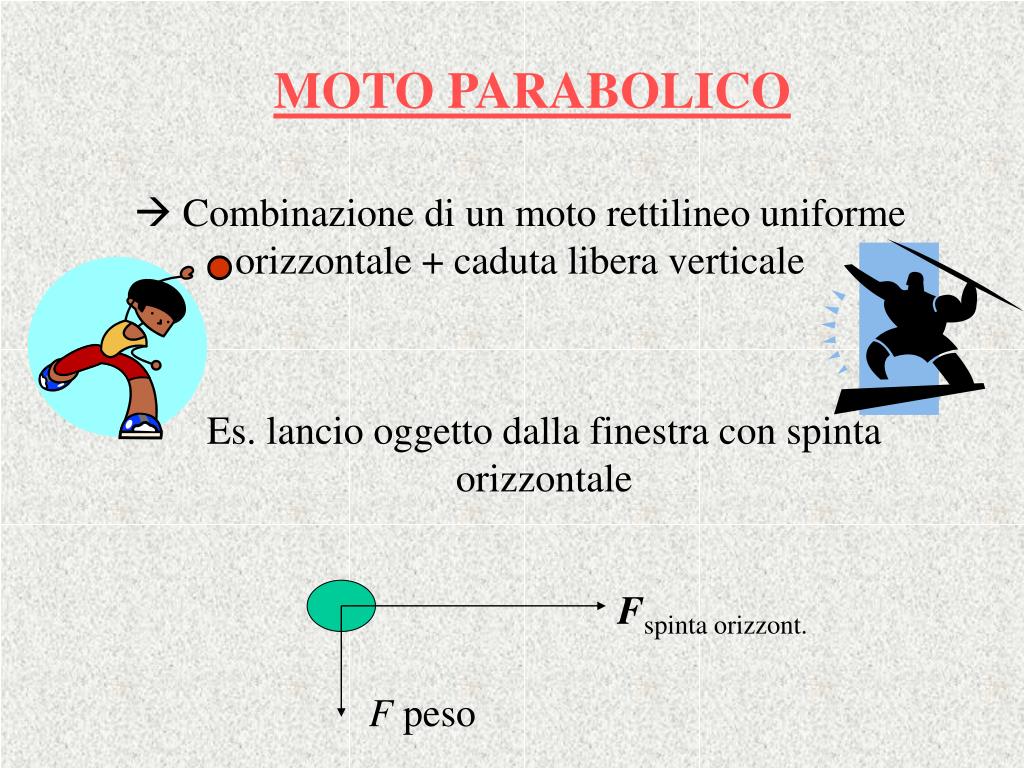 MOTO PARABOLICO

→ Combinazione di un moto rettilineo uniforme orizzontale + caduta libera verticale

Es. lancio oggetto dalla finestra con spinta orizzontale

$F_{\text{spinta orizzont.}}$

$F$ peso